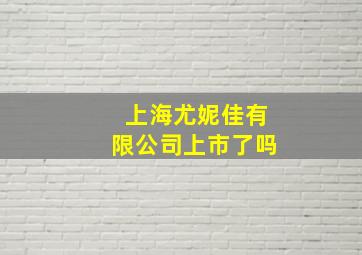 上海尤妮佳有限公司上市了吗